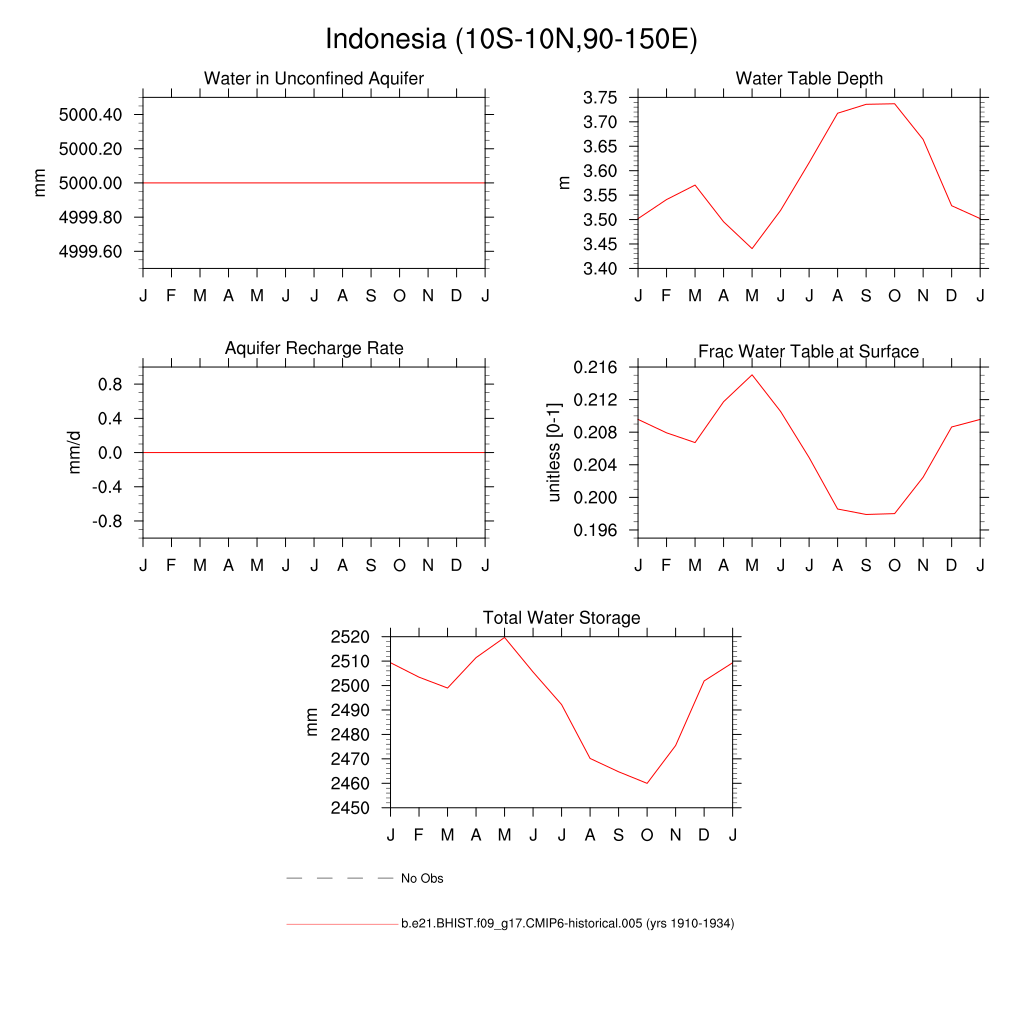 Indonesia (10S-10N,90-150E)

Water in Unconfined Aquifer

mm

5000.40
5000.20
5000.00
4999.80
4999.60

J F M A M J J A S O N D J

Water Table Depth

m

3.75
3.70
3.65
3.60
3.55
3.50
3.45
3.40

J F M A M J J A S O N D J

Aquifer Recharge Rate

mm/d

0.8
0.4
0.0
-0.4
-0.8

J F M A M J J A S O N D J

Frac Water Table at Surface

unitless [0-1]

0.216
0.212
0.208
0.204
0.200
0.196

J F M A M J J A S O N D J

Total Water Storage

mm

2520
2510
2500
2490
2480
2470
2460
2450

J F M A M J J A S O N D J

No Obs

b.e21.BHIST.f09_g17.CMIP6-historical.005 (yrs 1910-1934)